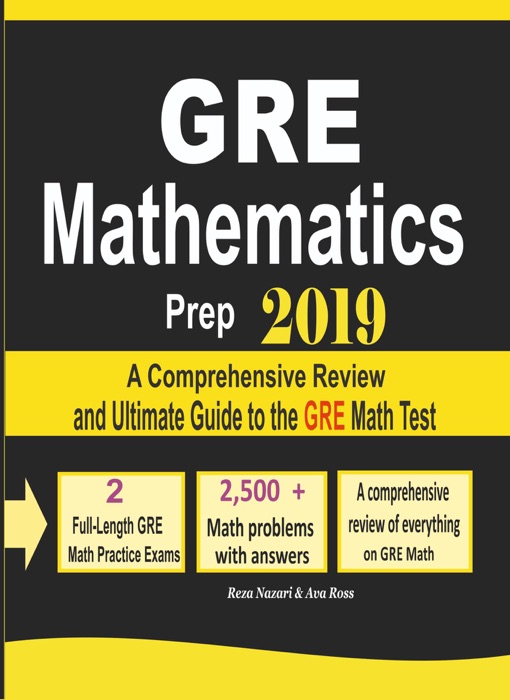 GRE
Mathematics
Prep 2019

A Comprehensive Review and Ultimate Guide to the GRE Math Test

2
Full-Length GRE Math Practice Exams

2,500 +
Math problems with answers

A comprehensive review of everything on GRE Math

Reza Nazari & Ava Ross